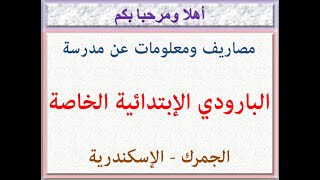 أهلا ومرحبا بكم

مصاريف ومعلومات عن مدرسة

البارودي الإبتدائية الخاصة

الجمرك - الإسكندرية